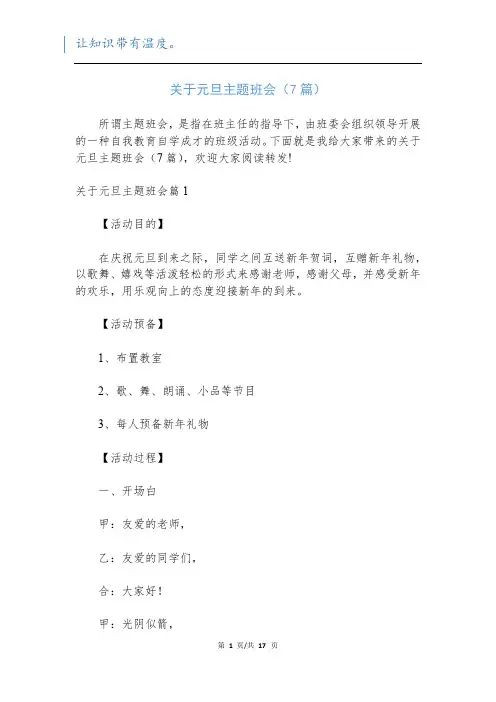 让知识带有温度。

关于元旦主题班会（7篇）

所谓主题班会，是指在班主任的指导下，由班委会组织领导开展的一种自我教育自学成才的班级活动。下面就是我给大家带来的关于元旦主题班会（7篇），欢迎大家阅读转发!

关于元旦主题班会篇1

【活动目的】

在庆祝元旦到来之际，同学之间互送新年贺词，互赠新年礼物，以歌舞、嬉戏等活泼轻松的形式来感谢老师，感谢父母，并感受新年的欢乐，用乐观向上的态度迎接新年的到来。

【活动预备】

1、布置教室

2、歌、舞、朗诵、小品等节目

3、每人预备新年礼物

【活动过程】

一、开场白

甲：友爱的老师，

乙：友爱的同学们，

合：大家好！

甲：光阴似箭，

第 1 页/共 17 页